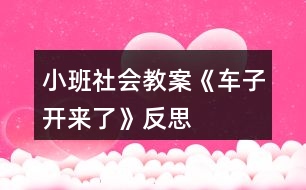 小班社会教案《车子开来了》反思